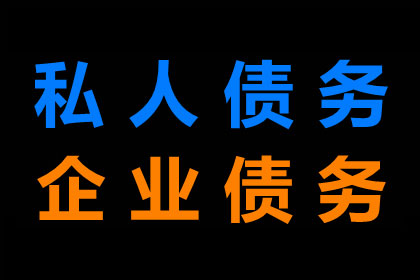 私人债务
企业债务